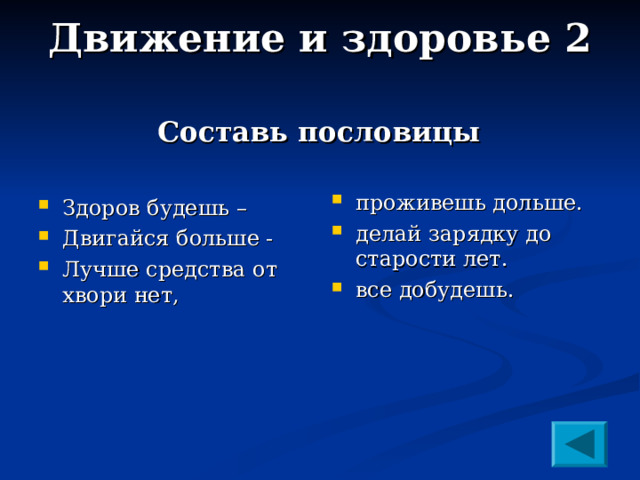 Движение и здоровье 2

Составь пословицы

- Здоров будешь –
- Двигайся больше -
- Лучше средства от хвори нет,

- проживешь дольше.
- делай зарядку до старости лет.
- все добудешь.